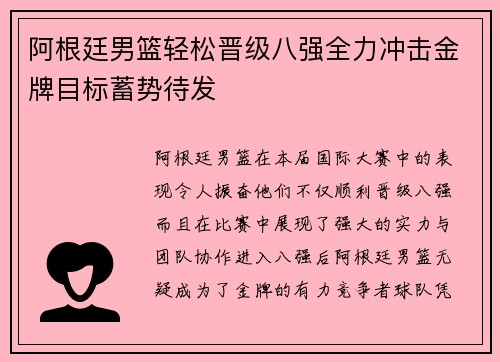 阿根廷男篮轻松晋级八强全力冲击金牌目标蓄势待发

阿根廷男篮在本届国际大赛中的表现令人振奋他们不仅顺利晋级八强而且在比赛中展现了强大的实力与团队协作进入八强后阿根廷男篮无疑成为了金牌的有力竞争者球队凭